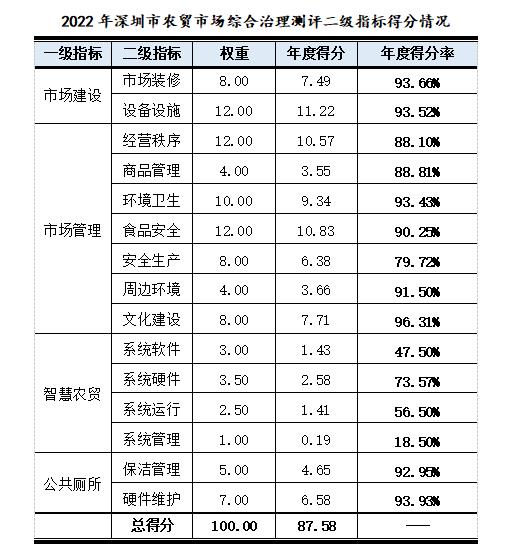 2022 年深圳市农贸市场综合治理测评二级指标得分情况

| 一级指标 | 二级指标 | 权重 | 年度得分 | 年度得分率 |
|---|---|---|---|---|
| 市场建设 | 市场装修 | 8.00 | 7.49 | 93.66% |
| | 设备设施 | 12.00 | 11.22 | 93.52% |
| 市场管理 | 经营秩序 | 12.00 | 10.57 | 88.10% |
| | 商品管理 | 4.00 | 3.55 | 88.81% |
| | 环境卫生 | 10.00 | 9.34 | 93.43% |
| | 食品安全 | 12.00 | 10.83 | 90.25% |
| | 安全生产 | 8.00 | 6.38 | 79.72% |
| | 周边环境 | 4.00 | 3.66 | 91.50% |
| | 文化建设 | 8.00 | 7.71 | 96.31% |
| 智慧农贸 | 系统软件 | 3.00 | 1.43 | 47.50% |
| | 系统硬件 | 3.50 | 2.58 | 73.57% |
| | 系统运行 | 2.50 | 1.41 | 56.50% |
| | 系统管理 | 1.00 | 0.19 | 18.50% |
| 公共厕所 | 保洁管理 | 5.00 | 4.65 | 92.95% |
| | 硬件维护 | 7.00 | 6.58 | 93.93% |
| | 总得分 | 100.00 | 87.58 | —— |